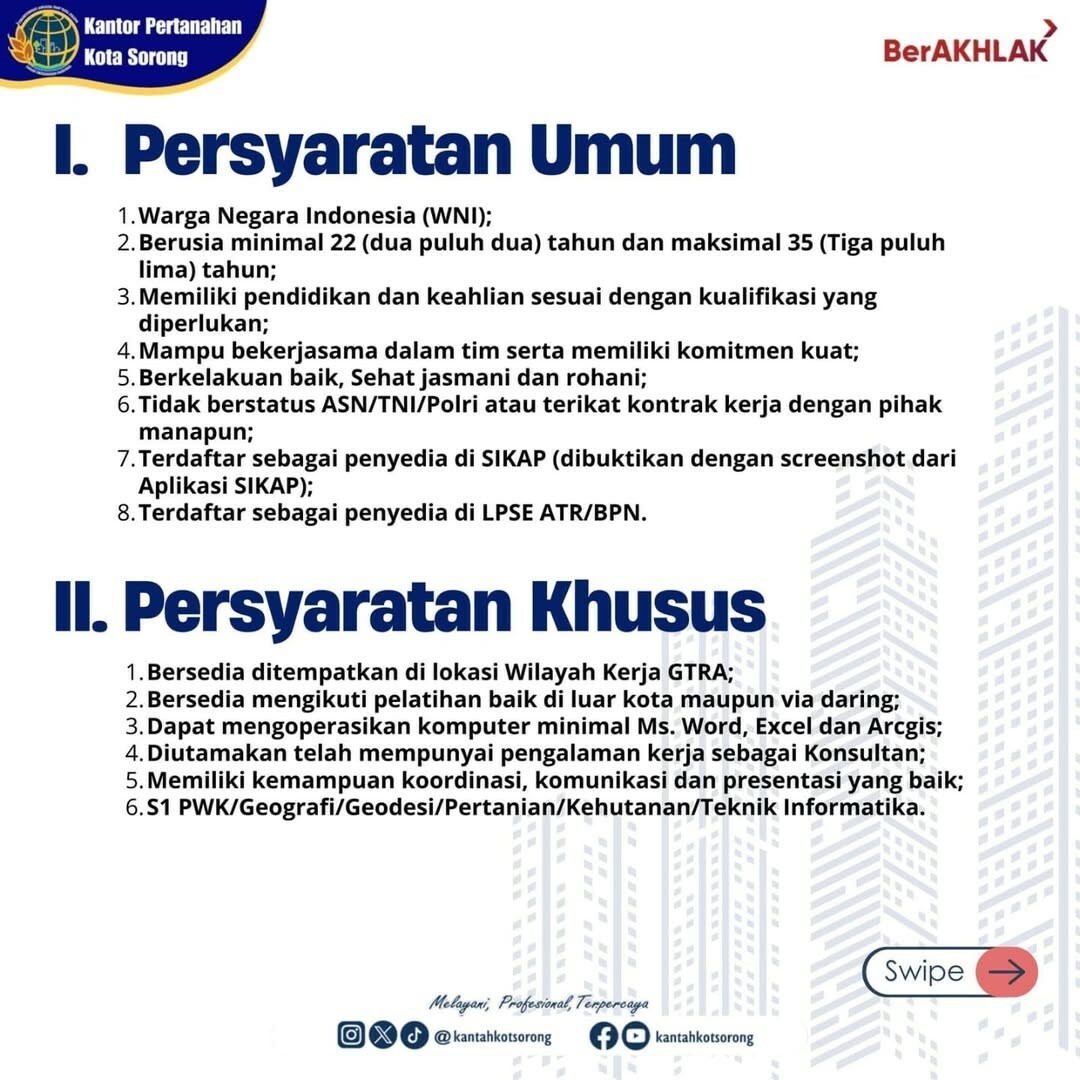 Kantor Pertanahan Kota Sorong

BerAKHLAK

I. Persyaratan Umum

1. Warga Negara Indonesia (WNI);
2. Berusia minimal 22 (dua puluh dua) tahun dan maksimal 35 (Tiga puluh lima) tahun;
3. Memiliki pendidikan dan keahlian sesuai dengan kualifikasi yang diperlukan;
4. Mampu bekerjasama dalam tim serta memiliki komitmen kuat;
5. Berkelakuan baik, Sehat jasmani dan rohani;
6. Tidak berstatus ASN/TNI/Polri atau terikat kontrak kerja dengan pihak manapun;
7. Terdaftar sebagai penyedia di SIKAP (dibuktikan dengan screenshot dari Aplikasi SIKAP);
8. Terdaftar sebagai penyedia di LPSE ATR/BPN.

II. Persyaratan Khusus

1. Bersedia ditempatkan di lokasi Wilayah Kerja GTRA;
2. Bersedia mengikuti pelatihan baik di luar kota maupun via daring;
3. Dapat mengoperasikan komputer minimal Ms. Word, Excel dan Arcgis;
4. Diutamakan telah mempunyai pengalaman kerja sebagai Konsultan;
5. Memiliki kemampuan koordinasi, komunikasi dan presentasi yang baik;
6. S1 PWK/Geografi/Geodesi/Pertanian/Kehutanan/Teknik Informatika.

Swipe

Melayani, Profesional, Terpercaya

@kantahkotsorong

kantahkotsorong